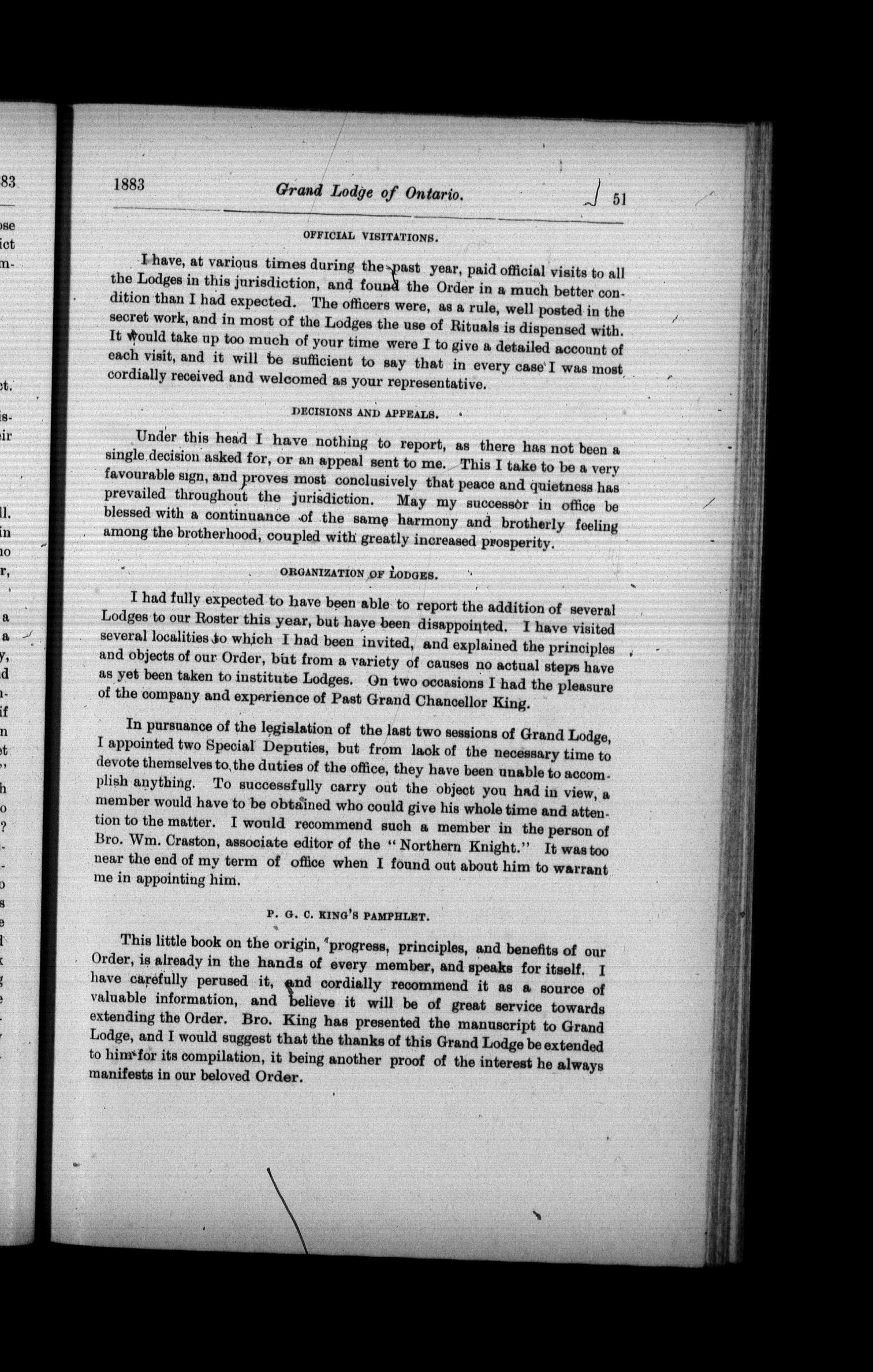 1883 Grand Lodge of Ontario. 51

OFFICIAL VISITATIONS.

I have, at various times during the past year, paid official visits to all the Lodges in this jurisdiction, and found the Order in a much better condition than I had expected. The officers were, as a rule, well posted in the secret work, and in most of the Lodges the use of Rituals is dispensed with. It would take up too much of your time were I to give a detailed account of each visit, and it will be sufficient to say that in every case I was most cordially received and welcomed as your representative.

DECISIONS AND APPEALS.

Under this head I have nothing to report, as there has not been a single decision asked for, or an appeal sent to me. This I take to be a very favourable sign, and proves most conclusively that peace and quietness has prevailed throughout the jurisdiction. May my successor in office be blessed with a continuance of the same harmony and brotherly feeling among the brotherhood, coupled with greatly increased prosperity.

ORGANIZATION OF LODGES.

I had fully expected to have been able to report the addition of several Lodges to our Roster this year, but have been disappointed. I have visited several localities to which I had been invited, and explained the principles and objects of our Order, but from a variety of causes no actual steps have as yet been taken to institute Lodges. On two occasions I had the pleasure of the company and experience of Past Grand Chancellor King.

In pursuance of the legislation of the last two sessions of Grand Lodge, I appointed two Special Deputies, but from lack of the necessary time to devote themselves to the duties of the office, they have been unable to accomplish anything. To successfully carry out the object you had in view, a member would have to be obtained who could give his whole time and attention to the matter. I would recommend such a member in the person of Bro. Wm. Craston, associate editor of the "Northern Knight." It was too near the end of my term of office when I found out about him to warrant me in appointing him.

P. G. C. KING'S PAMPHLET.

This little book on the origin, progress, principles, and benefits of our Order, is already in the hands of every member, and speaks for itself. I have carefully perused it, and cordially recommend it as a source of valuable information, and believe it will be of great service towards extending the Order. Bro. King has presented the manuscript to Grand Lodge, and I would suggest that the thanks of this Grand Lodge be extended to him for its compilation, it being another proof of the interest he always manifests in our beloved Order.